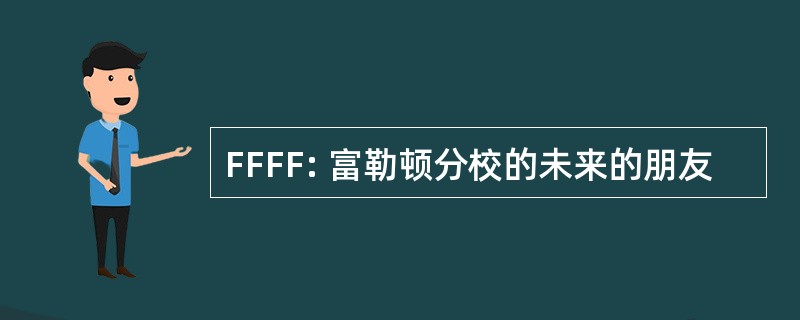 FFFF: 富勒顿分校的未来的朋友